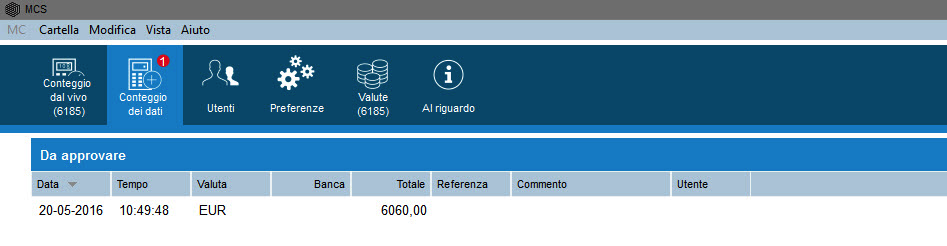 MCS

MC Cartella Modifica Vista Aiuto

Conteggio dal vivo (6185)
1
Conteggio dei dati
Utenti
Preferenze
Valute (6185)
Al riguardo

Da approvare

| Data | Tempo | Valuta | Banca | Totale | Referenza | Commento | Utente |
|---|---|---|---|---|---|---|---|
| 20-05-2016 | 10:49:48 | EUR | | 6060,00 | | | |